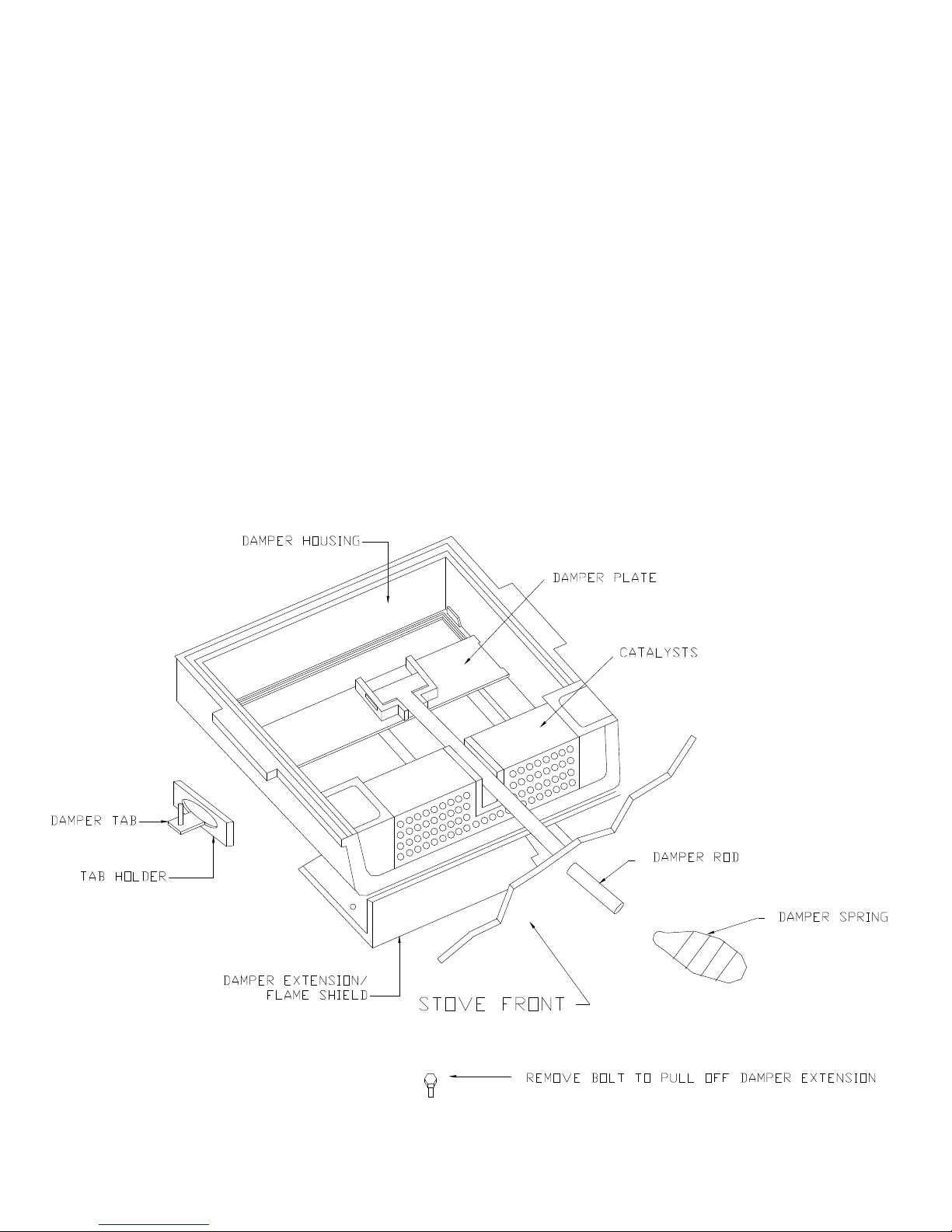 DAMPER HOUSING

DAMPER PLATE

CATALYSTS

DAMPER TAB

TAB HOLDER

DAMPER ROD

DAMPER SPRING

DAMPER EXTENSION/
FLAME SHIELD

STOVE FRONT

REMOVE BOLT TO PULL OFF DAMPER EXTENSION